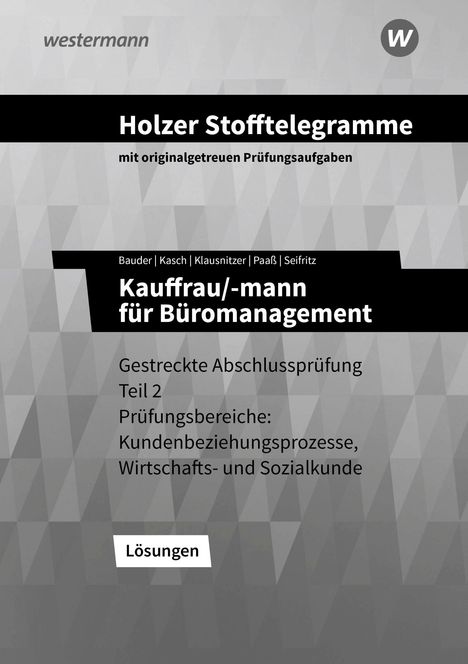 westermann

W

Holzer Stofftelegramme

mit originalgetreuen Prüfungsaufgaben

Bauder | Kasch | Klausnitzer | Paaß | Seifritz

Kauffrau/-mann für Büromanagement

Gestreckte Abschlussprüfung
Teil 2
Prüfungsbereiche:
Kundenbeziehungsprozesse,
Wirtschafts- und Sozialkunde

Lösungen